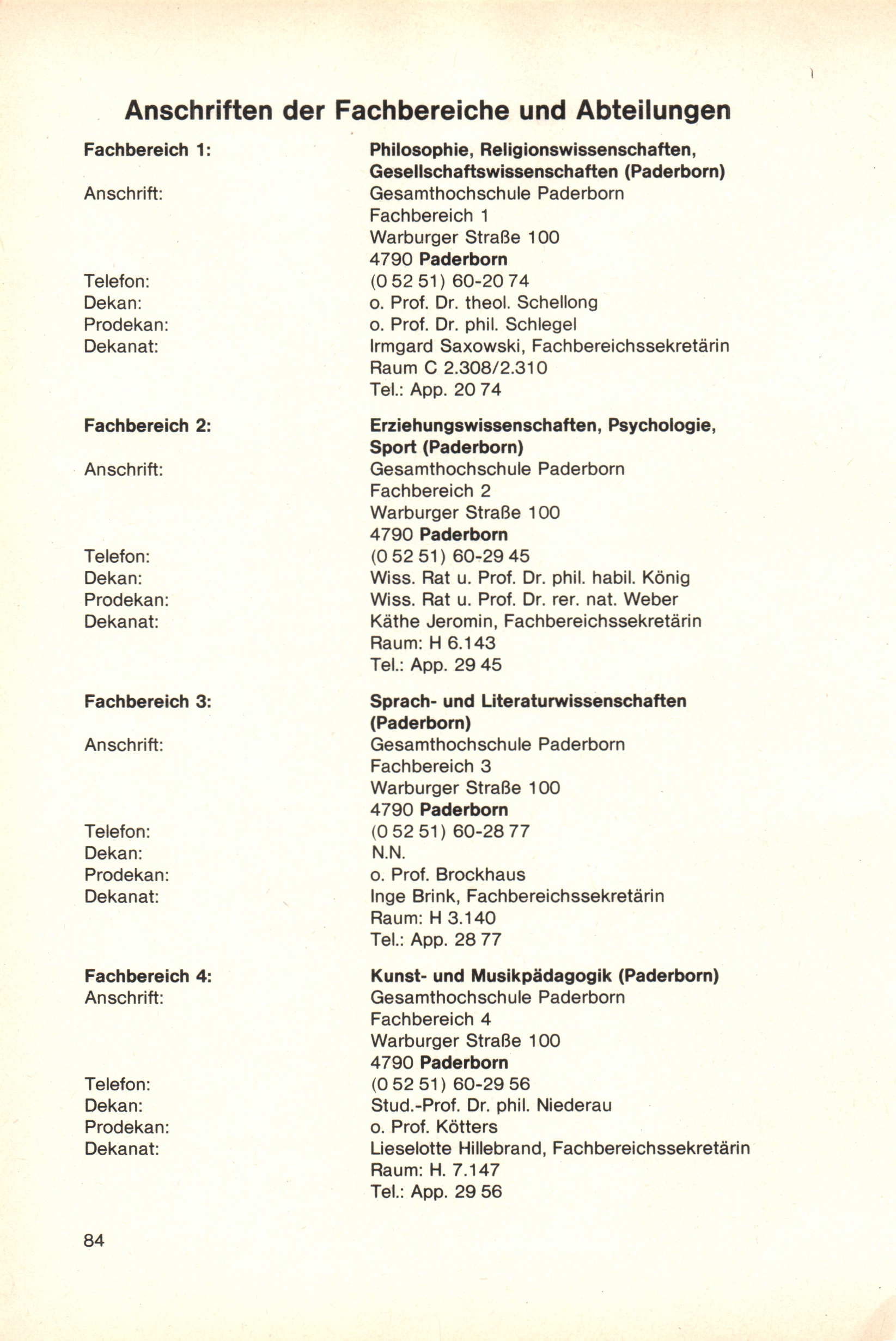 Anschriften der Fachbereiche und Abteilungen

Fachbereich 1: Philosophie, Religionswissenschaften, Gesellschaftswissenschaften (Paderborn)
Anschrift: Gesamthochschule Paderborn
Fachbereich 1
Warburger Straße 100
4790 Paderborn
Telefon: (0 52 51) 60-20 74
Dekan: o. Prof. Dr. theol. Schellong
Prodekan: o. Prof. Dr. phil. Schlegel
Dekanat: Irmgard Saxowski, Fachbereichssekretärin
Raum C 2.308/2.310
Tel.: App. 20 74

Fachbereich 2: Erziehungswissenschaften, Psychologie, Sport (Paderborn)
Anschrift: Gesamthochschule Paderborn
Fachbereich 2
Warburger Straße 100
4790 Paderborn
Telefon: (0 52 51) 60-29 45
Dekan: Wiss. Rat u. Prof. Dr. phil. habil. König
Prodekan: Wiss. Rat u. Prof. Dr. rer. nat. Weber
Dekanat: Käthe Jeromin, Fachbereichssekretärin
Raum: H 6.143
Tel.: App. 29 45

Fachbereich 3: Sprach- und Literaturwissenschaften (Paderborn)
Anschrift: Gesamthochschule Paderborn
Fachbereich 3
Warburger Straße 100
4790 Paderborn
Telefon: (0 52 51) 60-28 77
Dekan: N.N.
Prodekan: o. Prof. Brockhaus
Dekanat: Inge Brink, Fachbereichssekretärin
Raum: H 3.140
Tel.: App. 28 77

Fachbereich 4: Kunst- und Musikpädagogik (Paderborn)
Anschrift: Gesamthochschule Paderborn
Fachbereich 4
Warburger Straße 100
4790 Paderborn
Telefon: (0 52 51) 60-29 56
Dekan: Stud.-Prof. Dr. phil. Niederau
Prodekan: o. Prof. Kötters
Dekanat: Lieselotte Hillebrand, Fachbereichssekretärin
Raum: H. 7.147
Tel.: App. 29 56

84